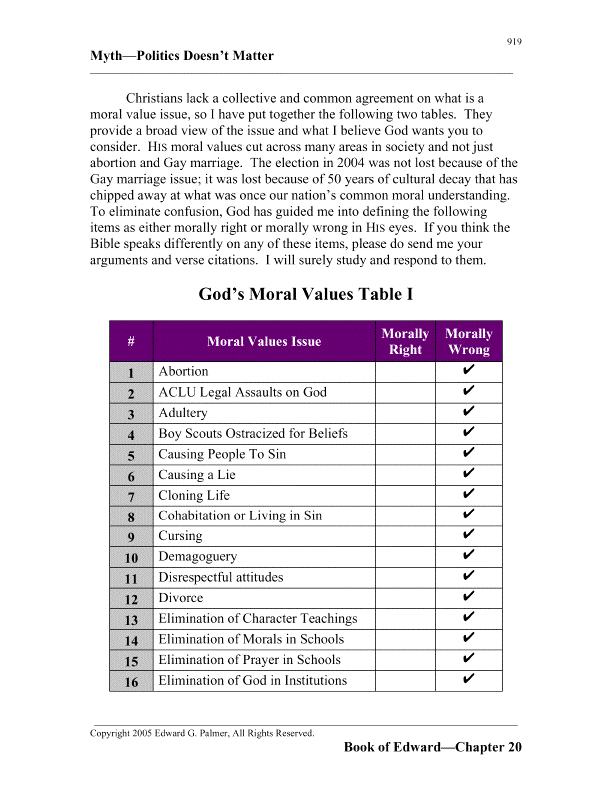 919

Myth—Politics Doesn't Matter

Christians lack a collective and common agreement on what is a moral value issue, so I have put together the following two tables. They provide a broad view of the issue and what I believe God wants you to consider. HIS moral values cut across many areas in society and not just abortion and Gay marriage. The election in 2004 was not lost because of the Gay marriage issue; it was lost because of 50 years of cultural decay that has chipped away at what was once our nation's common moral understanding. To eliminate confusion, God has guided me into defining the following items as either morally right or morally wrong in HIS eyes. If you think the Bible speaks differently on any of these items, please do send me your arguments and verse citations. I will surely study and respond to them.

God's Moral Values Table I

| # | Moral Values Issue | Morally Right | Morally Wrong |
|---|---|---|---|
| 1 | Abortion | | ✔ |
| 2 | ACLU Legal Assaults on God | | ✔ |
| 3 | Adultery | | ✔ |
| 4 | Boy Scouts Ostracized for Beliefs | | ✔ |
| 5 | Causing People To Sin | | ✔ |
| 6 | Causing a Lie | | ✔ |
| 7 | Cloning Life | | ✔ |
| 8 | Cohabitation or Living in Sin | | ✔ |
| 9 | Cursing | | ✔ |
| 10 | Demagoguery | | ✔ |
| 11 | Disrespectful attitudes | | ✔ |
| 12 | Divorce | | ✔ |
| 13 | Elimination of Character Teachings | | ✔ |
| 14 | Elimination of Morals in Schools | | ✔ |
| 15 | Elimination of Prayer in Schools | | ✔ |
| 16 | Elimination of God in Institutions | | ✔ |

Copyright 2005 Edward G. Palmer, All Rights Reserved.

Book of Edward—Chapter 20